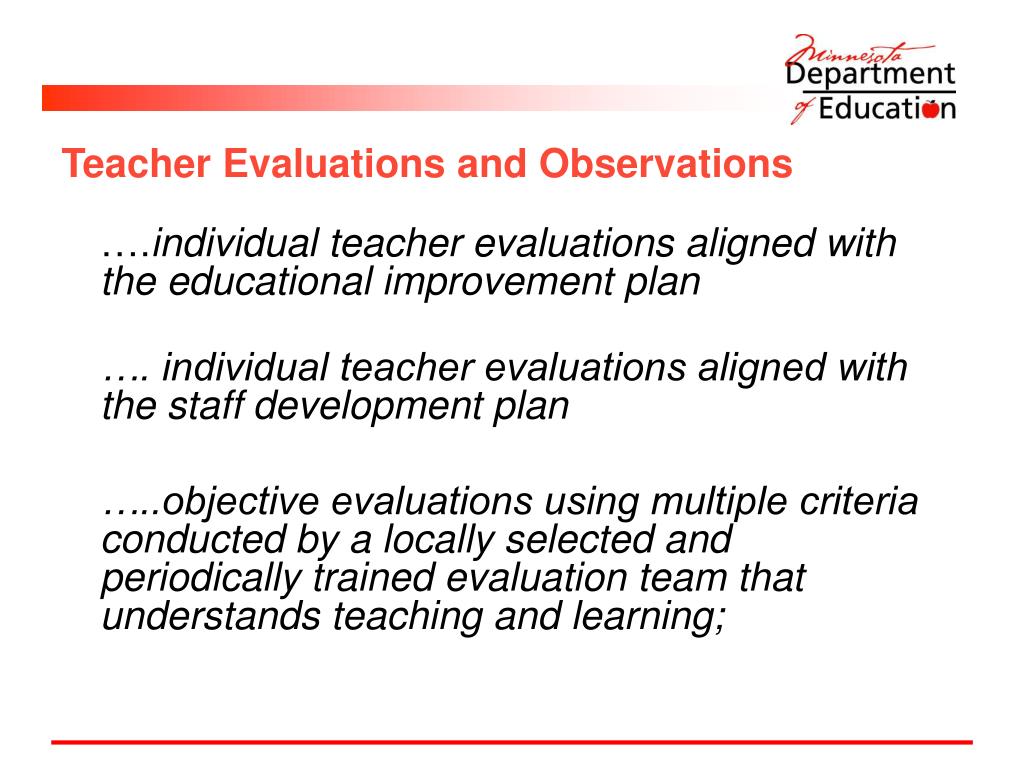 Minnesota
Department
of Education

Teacher Evaluations and Observations

….individual teacher evaluations aligned with the educational improvement plan

…. individual teacher evaluations aligned with the staff development plan

…..objective evaluations using multiple criteria conducted by a locally selected and periodically trained evaluation team that understands teaching and learning;